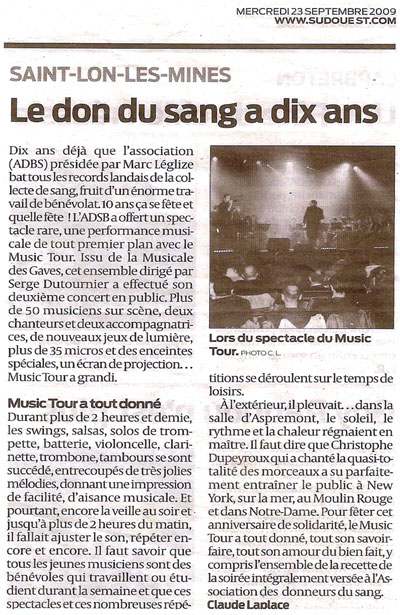 MERCREDI 23 SEPTEMBRE 2009
WWW.SUDOUEST.COM

SAINT-LON-LES-MINES

Le don du sang a dix ans

Dix ans déjà que l'association (ADBS) présidée par Marc Léglize bat tous les records landais de la collecte de sang, fruit d'un énorme travail de bénévolat. 10 ans ça se fête et quelle fête ! L'ADSB a offert un spectacle rare, une performance musicale de tout premier plan avec le Music Tour. Issu de la Musicale des Gaves, cet ensemble dirigé par Serge Dutournier a effectué son deuxième concert en public. Plus de 50 musiciens sur scène, deux chanteurs et deux accompagnatrices, de nouveaux jeux de lumière, plus de 35 micros et des enceintes spéciales, un écran de projection… Music Tour a grandi.

Music Tour a tout donné
Durant plus de 2 heures et demie, les swings, salsas, solos de trompette, batterie, violoncelle, clarinette, trombone, tambours se sont succédé, entrecoupés de très jolies mélodies, donnant une impression de facilité, d'aisance musicale. Et pourtant, encore la veille au soir et jusqu'à plus de 2 heures du matin, il fallait ajuster le son, répéter encore et encore. Il faut savoir que tous les jeunes musiciens sont des bénévoles qui travaillent ou étudient durant la semaine et que ces spectacles et ces nombreuses répétitions se déroulent sur le temps de loisirs.

Lors du spectacle du Music Tour. PHOTO C. L.

À l'extérieur, il pleuvait… dans la salle d'Aspremont, le soleil, le rythme et la chaleur régnaient en maître. Il faut dire que Christophe Dupeyroux qui a chanté la quasi-totalité des morceaux a su parfaitement entraîner le public à New York, sur la mer, au Moulin Rouge et dans Notre-Dame. Pour fêter cet anniversaire de solidarité, le Music Tour a tout donné, tout son savoir-faire, tout son amour du bien fait, y compris l'ensemble de la recette de la soirée intégralement versée à l'Association des donneurs du sang.
Claude Laplace